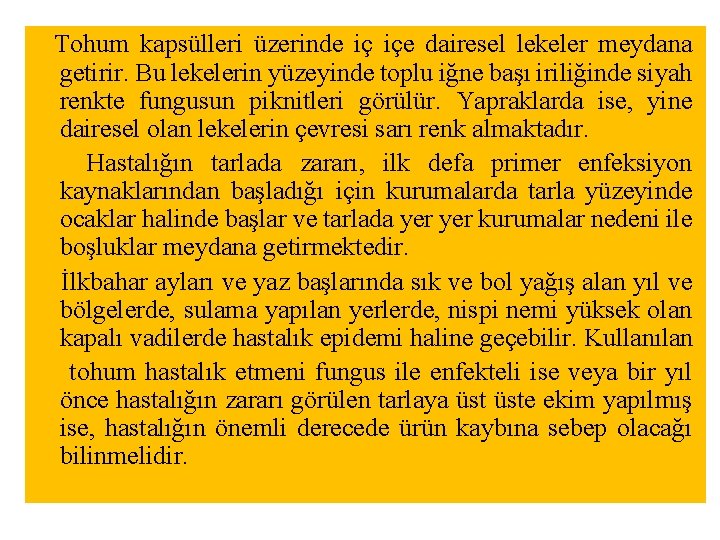 Tohum kapsülleri üzerinde iç içe dairesel lekeler meydana getirir. Bu lekelerin yüzeyinde toplu iğne başı iriliğinde siyah renkte fungusun piknitleri görülür. Yapraklarda ise, yine dairesel olan lekelerin çevresi sarı renk almaktadır.

Hastalığın tarlada zararı, ilk defa primer enfeksiyon kaynaklarından başladığı için kurumalarda tarla yüzeyinde ocaklar halinde başlar ve tarlada yer yer kurumalar nedeni ile boşluklar meydana getirmektedir.

İlkbahar ayları ve yaz başlarında sık ve bol yağış alan yıl ve bölgelerde, sulama yapılan yerlerde, nispi nemi yüksek olan kapalı vadilerde hastalık epidemi haline geçebilir. Kullanılan

tohum hastalık etmeni fungus ile enfekteli ise veya bir yıl önce hastalığın zararı görülen tarlaya üst üste ekim yapılmış ise, hastalığın önemli derecede ürün kaybına sebep olacağı bilinmelidir.